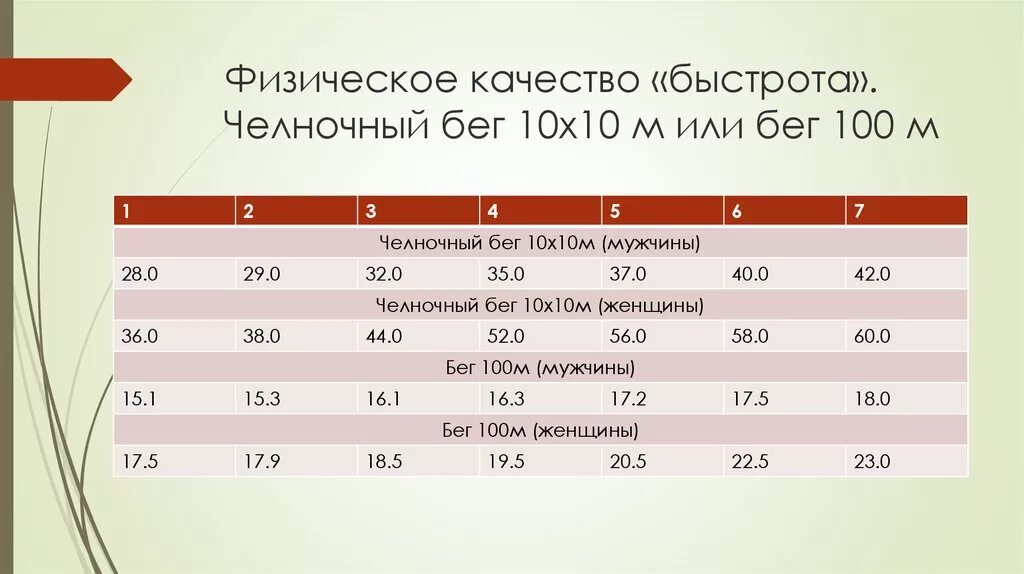 Физическое качество «быстрота». Челночный бег 10х10 м или бег 100 м

| 1 | 2 | 3 | 4 | 5 | 6 | 7 |
|---|---|---|---|---|---|---|
| Челночный бег 10х10м (мужчины) | | | | | | |
| 28.0 | 29.0 | 32.0 | 35.0 | 37.0 | 40.0 | 42.0 |
| Челночный бег 10х10м (женщины) | | | | | | |
| 36.0 | 38.0 | 44.0 | 52.0 | 56.0 | 58.0 | 60.0 |
| Бег 100м (мужчины) | | | | | | |
| 15.1 | 15.3 | 16.1 | 16.3 | 17.2 | 17.5 | 18.0 |
| Бег 100м (женщины) | | | | | | |
| 17.5 | 17.9 | 18.5 | 19.5 | 20.5 | 22.5 | 23.0 |